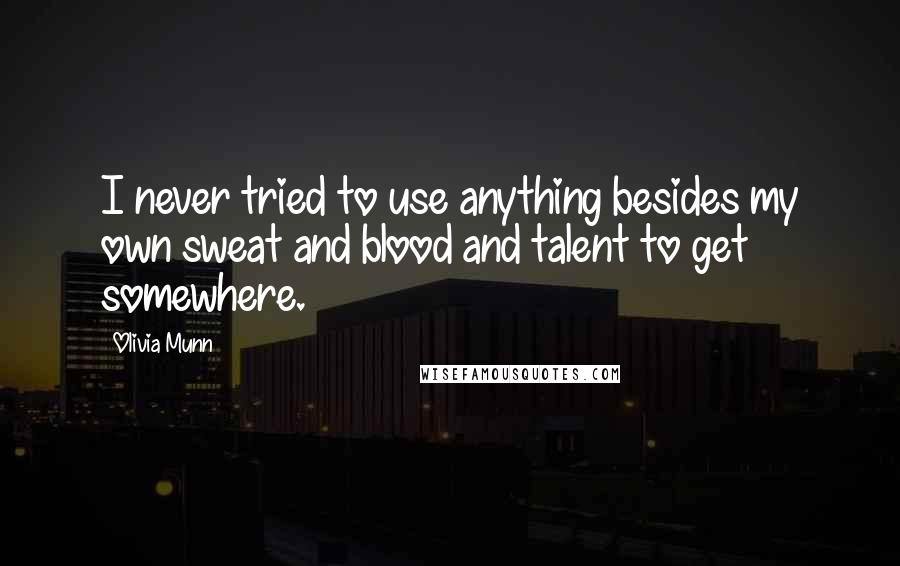 I never tried to use anything besides my own sweat and blood and talent to get somewhere.

Olivia Munn

WISEFAMOUSQUOTES.COM